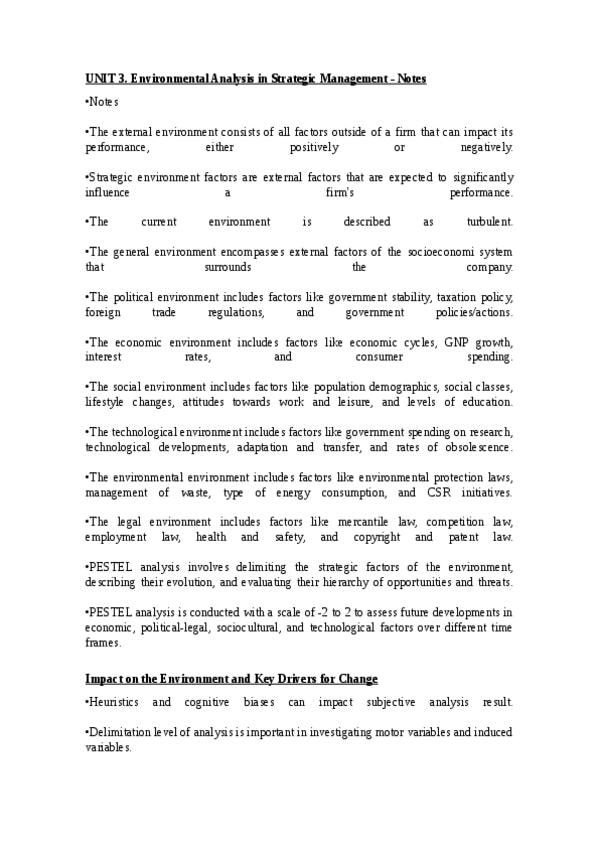 UNIT 3. Environmental Analysis in Strategic Management - Notes

•Notes

•The external environment consists of all factors outside of a firm that can impact its performance, either positively or negatively.

•Strategic environment factors are external factors that are expected to significantly influence a firm's performance.

•The current environment is described as turbulent.

•The general environment encompasses external factors of the socioeconomi system that surrounds the company.

•The political environment includes factors like government stability, taxation policy, foreign trade regulations, and government policies/actions.

•The economic environment includes factors like economic cycles, GNP growth, interest rates, and consumer spending.

•The social environment includes factors like population demographics, social classes, lifestyle changes, attitudes towards work and leisure, and levels of education.

•The technological environment includes factors like government spending on research, technological developments, adaptation and transfer, and rates of obsolescence.

•The environmental environment includes factors like environmental protection laws, management of waste, type of energy consumption, and CSR initiatives.

•The legal environment includes factors like mercantile law, competition law, employment law, health and safety, and copyright and patent law.

•PESTEL analysis involves delimiting the strategic factors of the environment, describing their evolution, and evaluating their hierarchy of opportunities and threats.

•PESTEL analysis is conducted with a scale of -2 to 2 to assess future developments in economic, political-legal, sociocultural, and technological factors over different time frames.

Impact on the Environment and Key Drivers for Change

•Heuristics and cognitive biases can impact subjective analysis result.

•Delimitation level of analysis is important in investigating motor variables and induced variables.